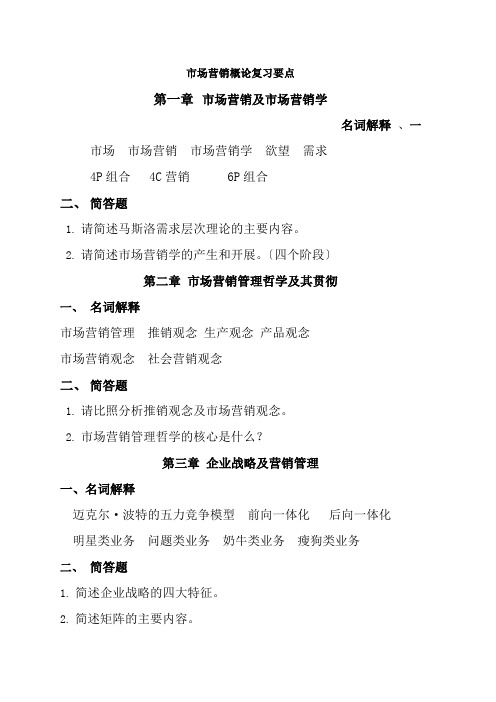 市场营销概论复习要点

第一章 市场营销及市场营销学

名词解释 、一

市场 市场营销 市场营销学 欲望 需求

4P 组合 4C 营销 6P 组合

二、 简答题

1. 请简述马斯洛需求层次理论的主要内容。

2. 请简述市场营销学的产生和开展。〔四个阶段〕

第二章 市场营销管理哲学及其贯彻

一、 名词解释

市场营销管理 推销观念 生产观念 产品观念

市场营销观念 社会营销观念

二、 简答题

1. 请比照分析推销观念及市场营销观念。

2. 市场营销管理哲学的核心是什么？

第三章 企业战略及营销管理

一、名词解释

迈克尔·波特的五力竞争模型 前向一体化 后向一体化

明星类业务 问题类业务 奶牛类业务 瘦狗类业务

二、 简答题

1. 简述企业战略的四大特征。

2. 简述矩阵的主要内容。